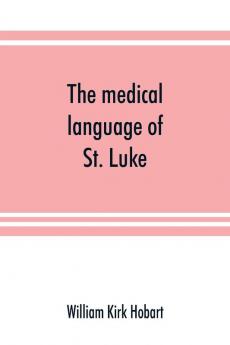 The medical language of St. Luke

William Kirk Hobart